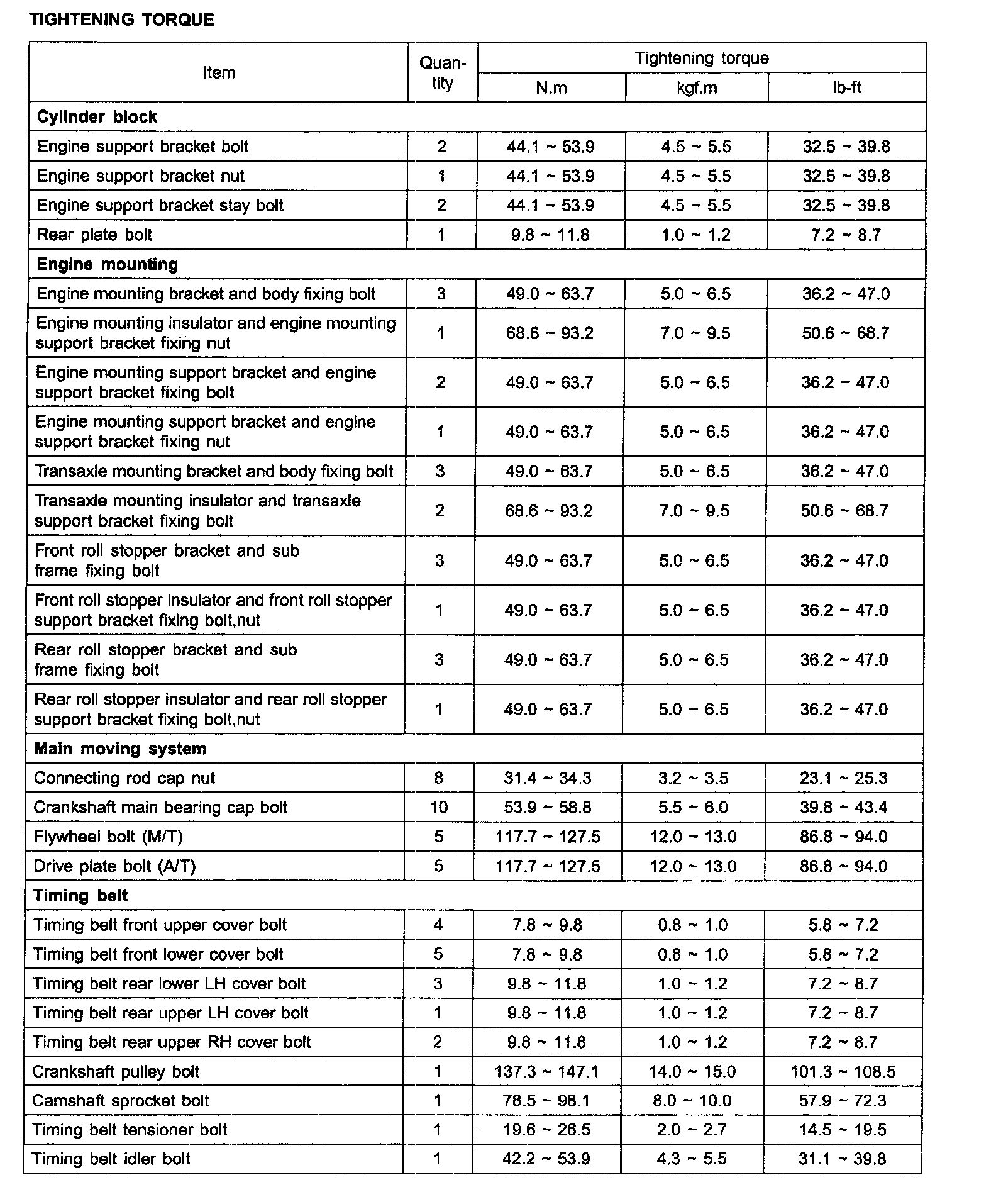 TIGHTENING TORQUE

| Item | Quantity | Tightening torque N.m | Tightening torque kgf.m | Tightening torque lb-ft |
|---|---|---|---|---|
| **Cylinder block** | | | | |
| Engine support bracket bolt | 2 | 44.1 ~ 53.9 | 4.5 ~ 5.5 | 32.5 ~ 39.8 |
| Engine support bracket nut | 1 | 44.1 ~ 53.9 | 4.5 ~ 5.5 | 32.5 ~ 39.8 |
| Engine support bracket stay bolt | 2 | 44.1 ~ 53.9 | 4.5 ~ 5.5 | 32.5 ~ 39.8 |
| Rear plate bolt | 1 | 9.8 ~ 11.8 | 1.0 ~ 1.2 | 7.2 ~ 8.7 |
| **Engine mounting** | | | | |
| Engine mounting bracket and body fixing bolt | 3 | 49.0 ~ 63.7 | 5.0 ~ 6.5 | 36.2 ~ 47.0 |
| Engine mounting insulator and engine mounting support bracket fixing nut | 1 | 68.6 ~ 93.2 | 7.0 ~ 9.5 | 50.6 ~ 68.7 |
| Engine mounting support bracket and engine support bracket fixing bolt | 2 | 49.0 ~ 63.7 | 5.0 ~ 6.5 | 36.2 ~ 47.0 |
| Engine mounting support bracket and engine support bracket fixing nut | 1 | 49.0 ~ 63.7 | 5.0 ~ 6.5 | 36.2 ~ 47.0 |
| Transaxle mounting bracket and body fixing bolt | 3 | 49.0 ~ 63.7 | 5.0 ~ 6.5 | 36.2 ~ 47.0 |
| Transaxle mounting insulator and transaxle support bracket fixing bolt | 2 | 68.6 ~ 93.2 | 7.0 ~ 9.5 | 50.6 ~ 68.7 |
| Front roll stopper bracket and sub frame fixing bolt | 3 | 49.0 ~ 63.7 | 5.0 ~ 6.5 | 36.2 ~ 47.0 |
| Front roll stopper insulator and front roll stopper support bracket fixing bolt,nut | 1 | 49.0 ~ 63.7 | 5.0 ~ 6.5 | 36.2 ~ 47.0 |
| Rear roll stopper bracket and sub frame fixing bolt | 3 | 49.0 ~ 63.7 | 5.0 ~ 6.5 | 36.2 ~ 47.0 |
| Rear roll stopper insulator and rear roll stopper support bracket fixing bolt,nut | 1 | 49.0 ~ 63.7 | 5.0 ~ 6.5 | 36.2 ~ 47.0 |
| **Main moving system** | | | | |
| Connecting rod cap nut | 8 | 31.4 ~ 34.3 | 3.2 ~ 3.5 | 23.1 ~ 25.3 |
| Crankshaft main bearing cap bolt | 10 | 53.9 ~ 58.8 | 5.5 ~ 6.0 | 39.8 ~ 43.4 |
| Flywheel bolt (M/T) | 5 | 117.7 ~ 127.5 | 12.0 ~ 13.0 | 86.8 ~ 94.0 |
| Drive plate bolt (A/T) | 5 | 117.7 ~ 127.5 | 12.0 ~ 13.0 | 86.8 ~ 94.0 |
| **Timing belt** | | | | |
| Timing belt front upper cover bolt | 4 | 7.8 ~ 9.8 | 0.8 ~ 1.0 | 5.8 ~ 7.2 |
| Timing belt front lower cover bolt | 5 | 7.8 ~ 9.8 | 0.8 ~ 1.0 | 5.8 ~ 7.2 |
| Timing belt rear lower LH cover bolt | 3 | 9.8 ~ 11.8 | 1.0 ~ 1.2 | 7.2 ~ 8.7 |
| Timing belt rear upper LH cover bolt | 1 | 9.8 ~ 11.8 | 1.0 ~ 1.2 | 7.2 ~ 8.7 |
| Timing belt rear upper RH cover bolt | 2 | 9.8 ~ 11.8 | 1.0 ~ 1.2 | 7.2 ~ 8.7 |
| Crankshaft pulley bolt | 1 | 137.3 ~ 147.1 | 14.0 ~ 15.0 | 101.3 ~ 108.5 |
| Camshaft sprocket bolt | 1 | 78.5 ~ 98.1 | 8.0 ~ 10.0 | 57.9 ~ 72.3 |
| Timing belt tensioner bolt | 1 | 19.6 ~ 26.5 | 2.0 ~ 2.7 | 14.5 ~ 19.5 |
| Timing belt idler bolt | 1 | 42.2 ~ 53.9 | 4.3 ~ 5.5 | 31.1 ~ 39.8 |